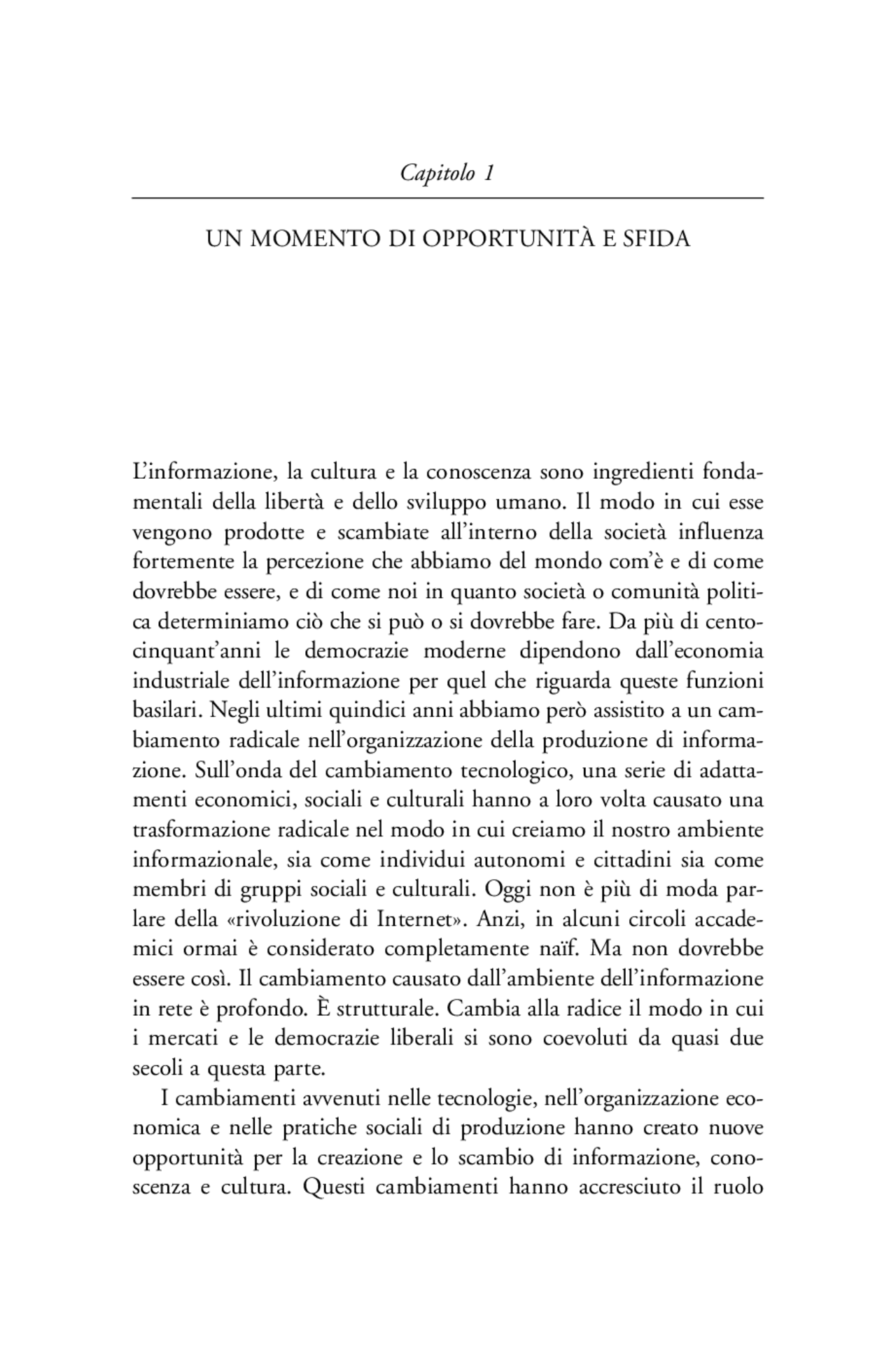 Capitolo 1

UN MOMENTO DI OPPORTUNITÀ E SFIDA

L'informazione, la cultura e la conoscenza sono ingredienti fondamentali della libertà e dello sviluppo umano. Il modo in cui esse vengono prodotte e scambiate all'interno della società influenza fortemente la percezione che abbiamo del mondo com'è e di come dovrebbe essere, e di come noi in quanto società o comunità politica determiniamo ciò che si può o si dovrebbe fare. Da più di centocinquant'anni le democrazie moderne dipendono dall'economia industriale dell'informazione per quel che riguarda queste funzioni basilari. Negli ultimi quindici anni abbiamo però assistito a un cambiamento radicale nell'organizzazione della produzione di informazione. Sull'onda del cambiamento tecnologico, una serie di adattamenti economici, sociali e culturali hanno a loro volta causato una trasformazione radicale nel modo in cui creiamo il nostro ambiente informazionale, sia come individui autonomi e cittadini sia come membri di gruppi sociali e culturali. Oggi non è più di moda parlare della «rivoluzione di Internet». Anzi, in alcuni circoli accademici ormai è considerato completamente naïf. Ma non dovrebbe essere così. Il cambiamento causato dall'ambiente dell'informazione in rete è profondo. È strutturale. Cambia alla radice il modo in cui i mercati e le democrazie liberali si sono coevoluti da quasi due secoli a questa parte.

I cambiamenti avvenuti nelle tecnologie, nell'organizzazione economica e nelle pratiche sociali di produzione hanno creato nuove opportunità per la creazione e lo scambio di informazione, conoscenza e cultura. Questi cambiamenti hanno accresciuto il ruolo